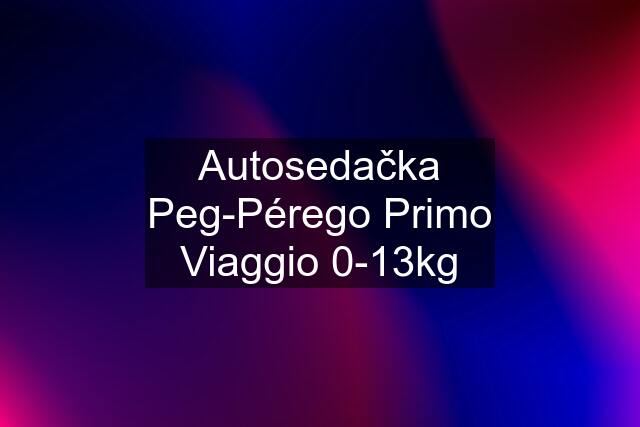 Autosedačka Peg-Pérego Primo Viaggio 0-13kg